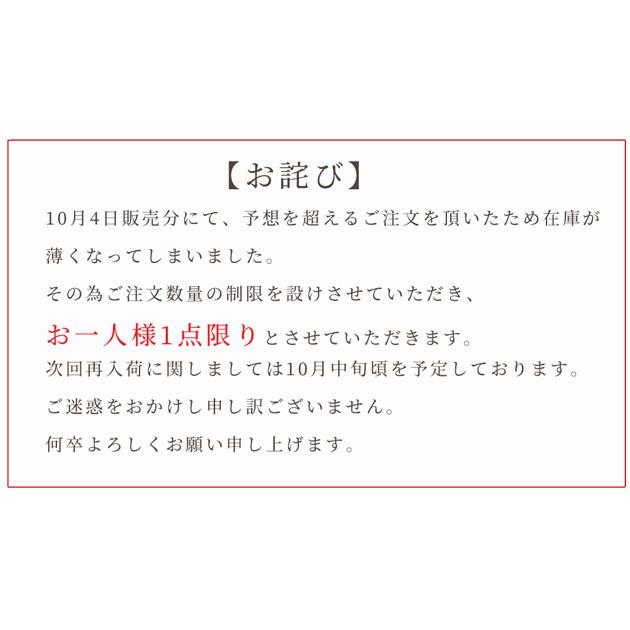 【お詫び】

10月4日販売分にて、予想を超えるご注文を頂いたため在庫が薄くなってしまいました。

その為ご注文数量の制限を設けさせていただき、

お一人様1点限りとさせていただきます。

次回再入荷に関しましては10月中旬頃を予定しております。

ご迷惑をおかけし申し訳ございません。

何卒よろしくお願い申し上げます。